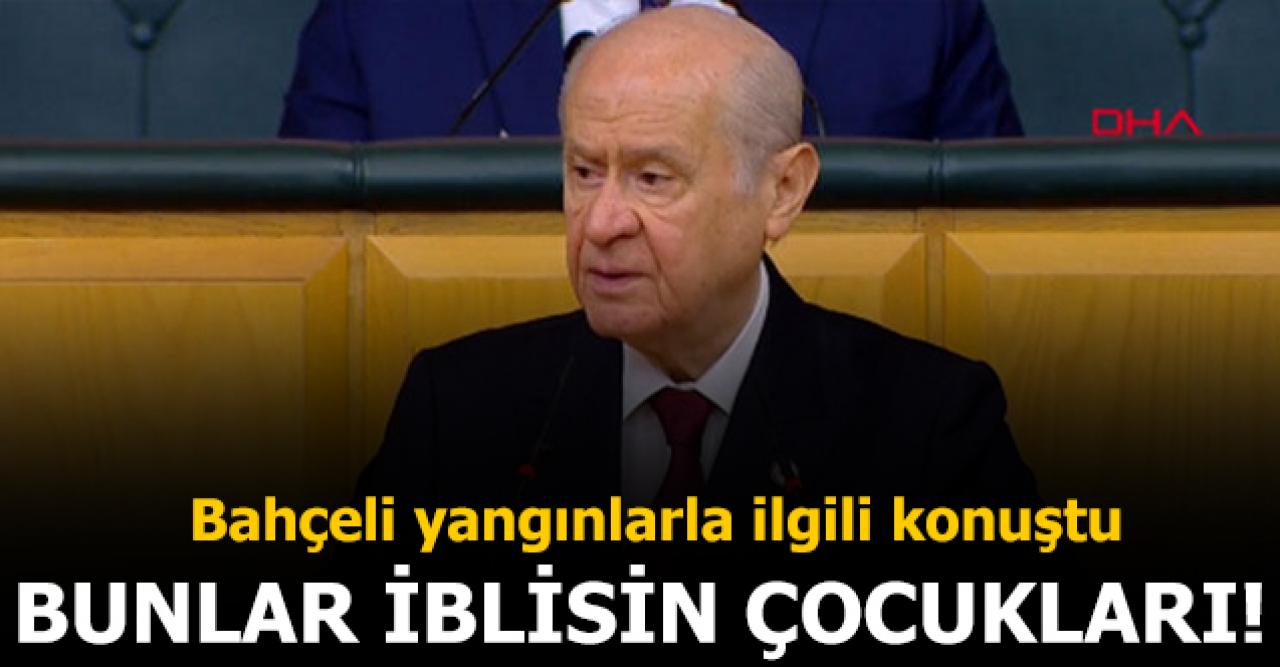 DHA

Bahçeli yangınlarla ilgili konuştu

BUNLAR İBLİSİN ÇOCUKLARI!